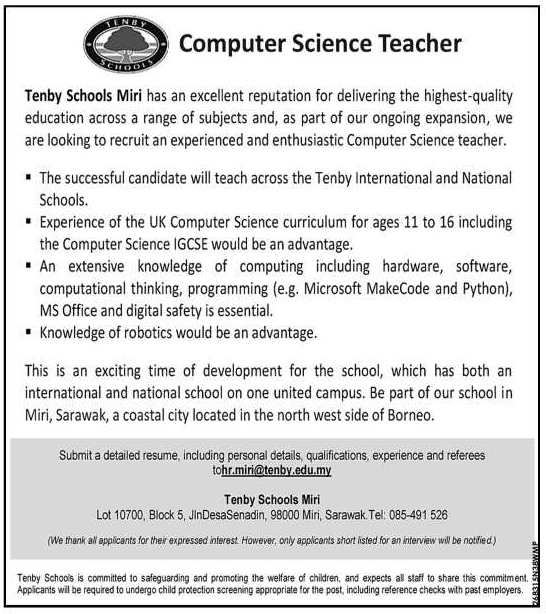 TENBY SCHOOLS

Computer Science Teacher

Tenby Schools Miri has an excellent reputation for delivering the highest-quality education across a range of subjects and, as part of our ongoing expansion, we are looking to recruit an experienced and enthusiastic Computer Science teacher.

▪ The successful candidate will teach across the Tenby International and National Schools.
▪ Experience of the UK Computer Science curriculum for ages 11 to 16 including the Computer Science IGCSE would be an advantage.
▪ An extensive knowledge of computing including hardware, software, computational thinking, programming (e.g. Microsoft MakeCode and Python), MS Office and digital safety is essential.
▪ Knowledge of robotics would be an advantage.

This is an exciting time of development for the school, which has both an international and national school on one united campus. Be part of our school in Miri, Sarawak, a coastal city located in the north west side of Borneo.

Submit a detailed resume, including personal details, qualifications, experience and referees tohr.miri@tenby.edu.my

Tenby Schools Miri
Lot 10700, Block 5, JlnDesaSenadin, 98000 Miri, Sarawak.Tel: 085-491 526

(We thank all applicants for their expressed interest. However, only applicants short listed for an interview will be notified.)

Tenby Schools is committed to safeguarding and promoting the welfare of children, and expects all staff to share this commitment. Applicants will be required to undergo child protection screening appropriate for the post, including reference checks with past employers.

26831SN38WMP